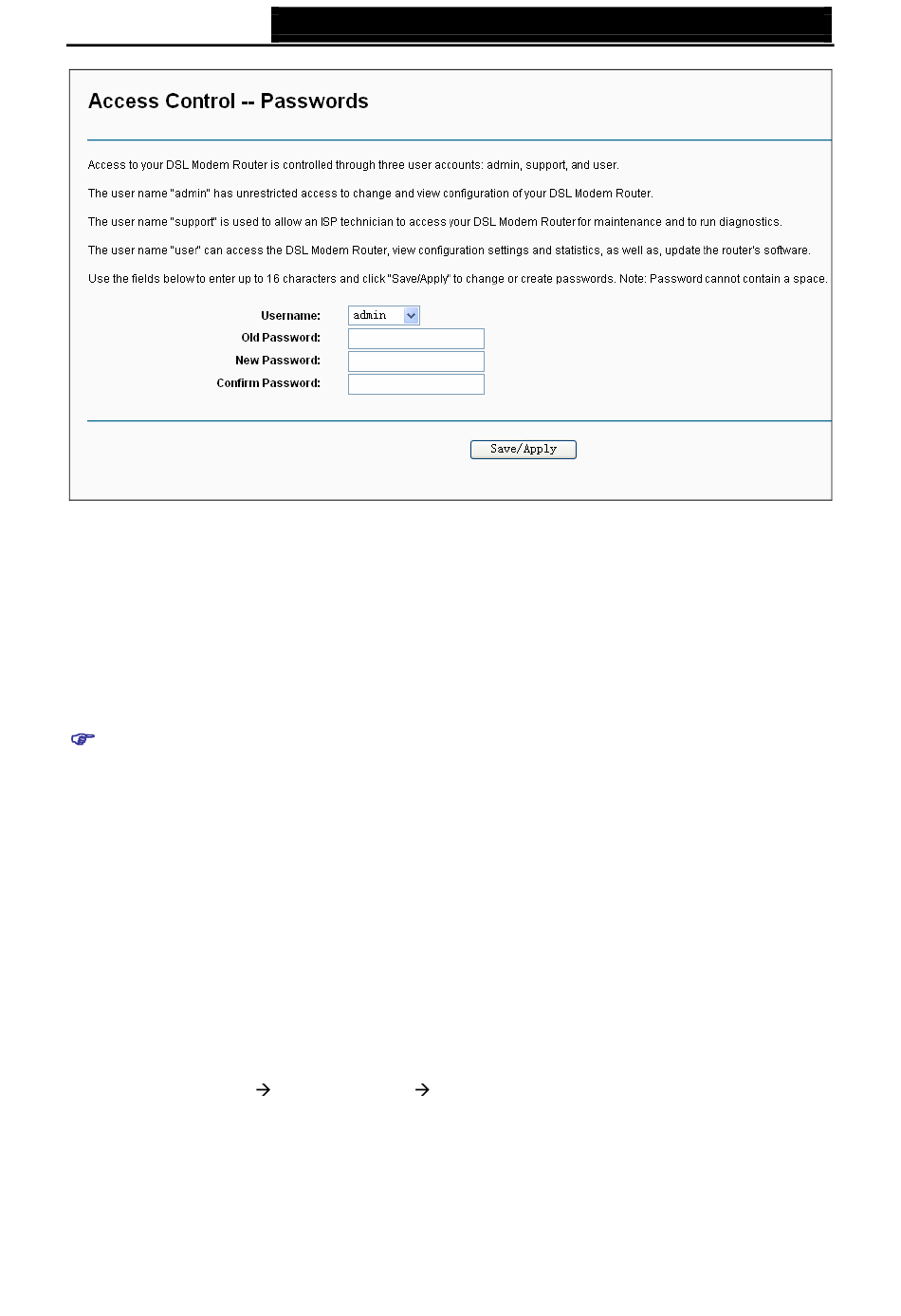 Access Control -- Passwords

Access to your DSL Modem Router is controlled through three user accounts: admin, support, and user.

The user name "admin" has unrestricted access to change and view configuration of your DSL Modem Router.

The user name "support" is used to allow an ISP technician to access your DSL Modem Router for maintenance and to run diagnostics.

The user name "user" can access the DSL Modem Router, view configuration settings and statistics, as well as, update the router's software.

Use the fields below to enter up to 16 characters and click "Save/Apply" to change or create passwords. Note: Password cannot contain a space.

Username: admin
Old Password:
New Password:
Confirm Password:

Save/Apply